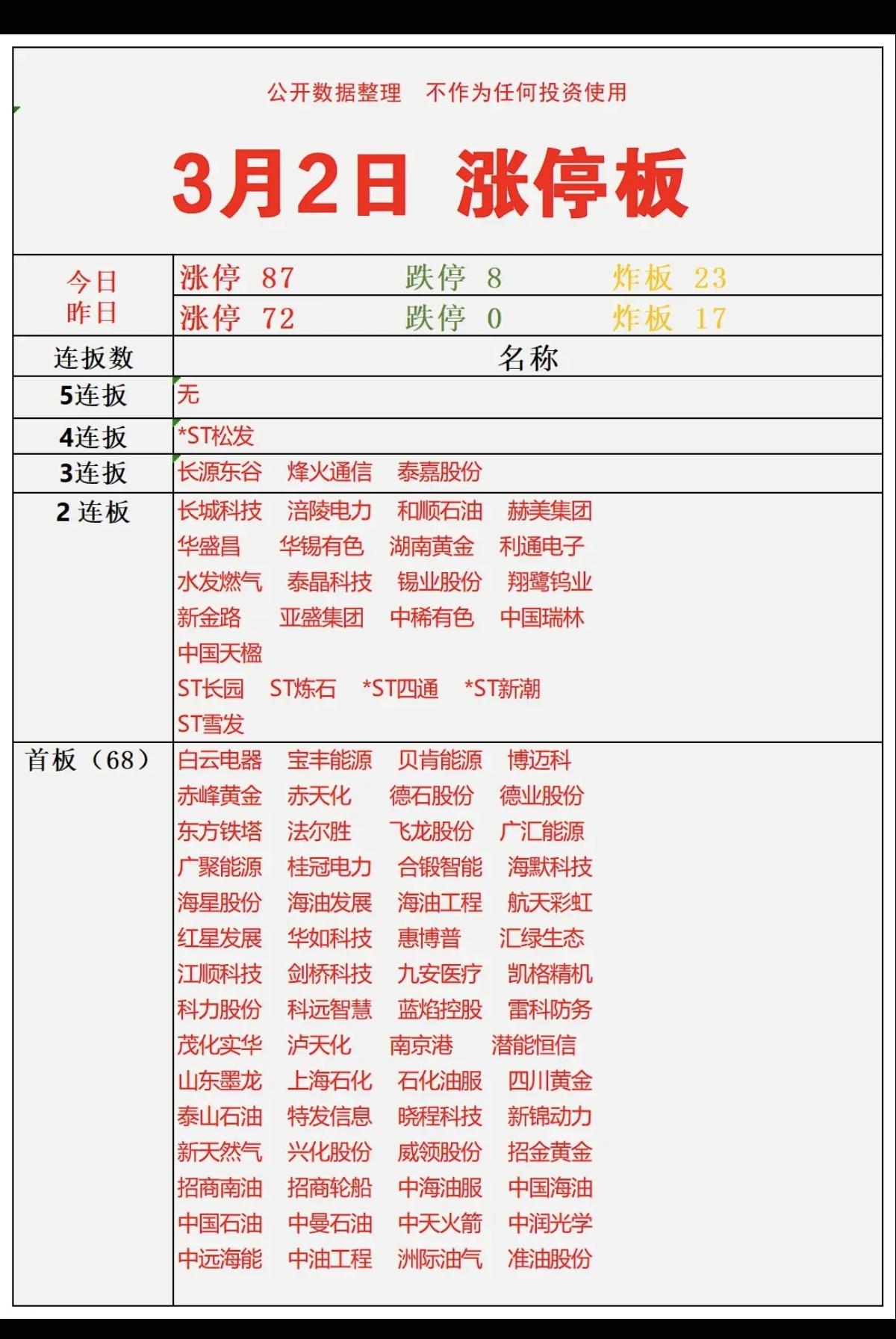 公开数据整理　不作为任何投资使用

3月2日　涨停板

| 今日 | 涨停 87　跌停 8　炸板 23 |
|---|---|
| 昨日 | 涨停 72　跌停 0　炸板 17 |
| 连扳数 | 名称 |
| 5连扳 | 无 |
| 4连扳 | *ST松发 |
| 3连扳 | 长源东谷　烽火通信　泰嘉股份 |
| 2 连板 | 长城科技　涪陵电力　和顺石油　赫美集团 华盛昌　华锡有色　湖南黄金　利通电子 水发燃气　泰晶科技　锡业股份　翔鹭钨业 新金路　亚盛集团　中稀有色　中国瑞林 中国天楹 ST长园　ST炼石　*ST四通　*ST新潮 ST雪发 |
| 首板（68） | 白云电器　宝丰能源　贝肯能源　博迈科 赤峰黄金　赤天化　德石股份　德业股份 东方铁塔　法尔胜　飞龙股份　广汇能源 广聚能源　桂冠电力　合锻智能　海默科技 海星股份　海油发展　海油工程　航天彩虹 红星发展　华如科技　惠博普　汇绿生态 江顺科技　剑桥科技　九安医疗　凯格精机 科力股份　科远智慧　蓝焰控股　雷科防务 茂化实华　泸天化　南京港　潜能恒信 山东墨龙　上海石化　石化油服　四川黄金 泰山石油　特发信息　晓程科技　新锦动力 新天然气　兴化股份　威领股份　招金黄金 招商南油　招商轮船　中海油服　中国海油 中国石油　中曼石油　中天火箭　中润光学 中远海能　中油工程　洲际油气　准油股份 |